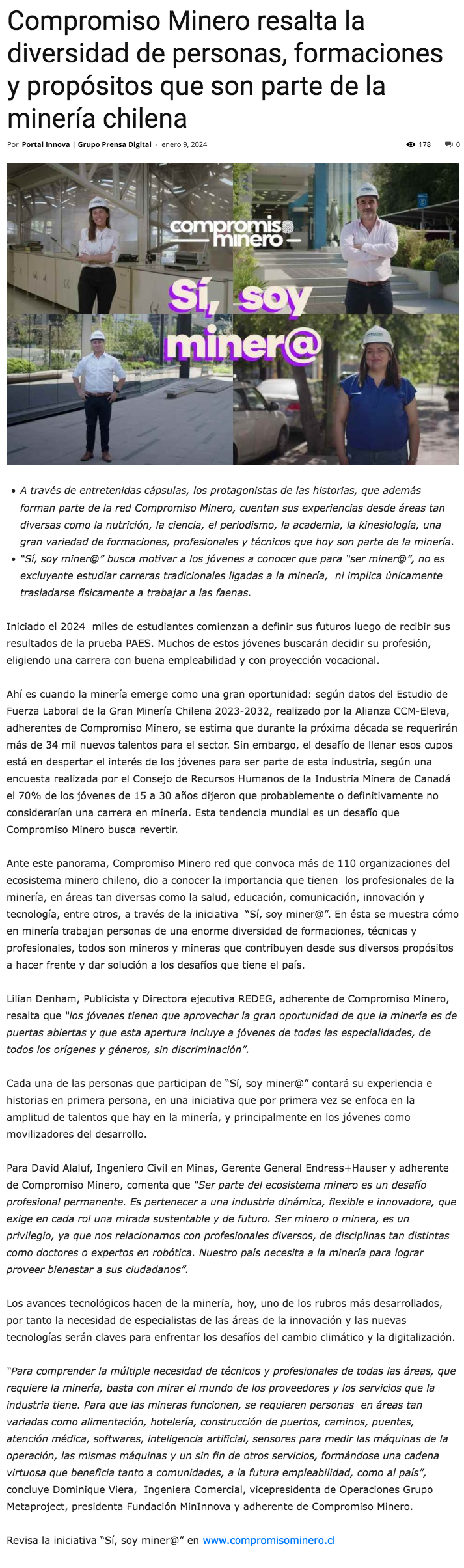 Compromiso Minero resalta la diversidad de personas, formaciones y propósitos que son parte de la minería chilena

Por Portal Innova | Grupo Prensa Digital - enero 9, 2024

178 0

compromiso minero

Sí, soy miner@

- A través de entretenidas cápsulas, los protagonistas de las historias, que además forman parte de la red Compromiso Minero, cuentan sus experiencias desde áreas tan diversas como la nutrición, la ciencia, el periodismo, la academia, la kinesiología, una gran variedad de formaciones, profesionales y técnicos que hoy son parte de la minería.
- "Sí, soy miner@" busca motivar a los jóvenes a conocer que para "ser miner@", no es excluyente estudiar carreras tradicionales ligadas a la minería, ni implica únicamente trasladarse físicamente a trabajar a las faenas.

Iniciado el 2024 miles de estudiantes comienzan a definir sus futuros luego de recibir sus resultados de la prueba PAES. Muchos de estos jóvenes buscarán decidir su profesión, eligiendo una carrera con buena empleabilidad y con proyección vocacional.

Ahí es cuando la minería emerge como una gran oportunidad: según datos del Estudio de Fuerza Laboral de la Gran Minería Chilena 2023-2032, realizado por la Alianza CCM-Eleva, adherentes de Compromiso Minero, se estima que durante la próxima década se requerirán más de 34 mil nuevos talentos para el sector. Sin embargo, el desafío de llenar esos cupos está en despertar el interés de los jóvenes para ser parte de esta industria, según una encuesta realizada por el Consejo de Recursos Humanos de la Industria Minera de Canadá el 70% de los jóvenes de 15 a 30 años dijeron que probablemente o definitivamente no considerarían una carrera en minería. Esta tendencia mundial es un desafío que Compromiso Minero busca revertir.

Ante este panorama, Compromiso Minero red que convoca más de 110 organizaciones del ecosistema minero chileno, dio a conocer la importancia que tienen los profesionales de la minería, en áreas tan diversas como la salud, educación, comunicación, innovación y tecnología, entre otros, a través de la iniciativa "Sí, soy miner@". En ésta se muestra cómo en minería trabajan personas de una enorme diversidad de formaciones, técnicas y profesionales, todos son mineros y mineras que contribuyen desde sus diversos propósitos a hacer frente y dar solución a los desafíos que tiene el país.

Lilian Denham, Publicista y Directora ejecutiva REDEG, adherente de Compromiso Minero, resalta que "los jóvenes tienen que aprovechar la gran oportunidad de que la minería es de puertas abiertas y que esta apertura incluye a jóvenes de todas las especialidades, de todos los orígenes y géneros, sin discriminación".

Cada una de las personas que participan de "Sí, soy miner@" contará su experiencia e historias en primera persona, en una iniciativa que por primera vez se enfoca en la amplitud de talentos que hay en la minería, y principalmente en los jóvenes como movilizadores del desarrollo.

Para David Alaluf, Ingeniero Civil en Minas, Gerente General Endress+Hauser y adherente de Compromiso Minero, comenta que "Ser parte del ecosistema minero es un desafío profesional permanente. Es pertenecer a una industria dinámica, flexible e innovadora, que exige en cada rol una mirada sustentable y de futuro. Ser minero o minera, es un privilegio, ya que nos relacionamos con profesionales diversos, de disciplinas tan distintas como doctores o expertos en robótica. Nuestro país necesita a la minería para lograr proveer bienestar a sus ciudadanos".

Los avances tecnológicos hacen de la minería, hoy, uno de los rubros más desarrollados, por tanto la necesidad de especialistas de las áreas de la innovación y las nuevas tecnologías serán claves para enfrentar los desafíos del cambio climático y la digitalización.

"Para comprender la múltiple necesidad de técnicos y profesionales de todas las áreas, que requiere la minería, basta con mirar el mundo de los proveedores y los servicios que la industria tiene. Para que las mineras funcionen, se requieren personas en áreas tan variadas como alimentación, hotelería, construcción de puertos, caminos, puentes, atención médica, softwares, inteligencia artificial, sensores para medir las máquinas de la operación, las mismas máquinas y un sin fin de otros servicios, formándose una cadena virtuosa que beneficia tanto a comunidades, a la futura empleabilidad, como al país", concluye Dominique Viera, Ingeniera Comercial, vicepresidenta de Operaciones Grupo Metaproject, presidenta Fundación MinInnova y adherente de Compromiso Minero.

Revisa la iniciativa "Sí, soy miner@" en www.compromisominero.cl